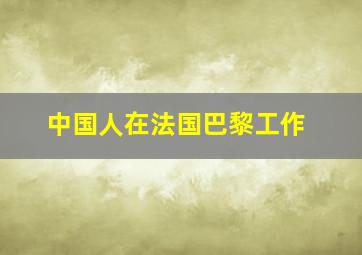 中国人在法国巴黎工作